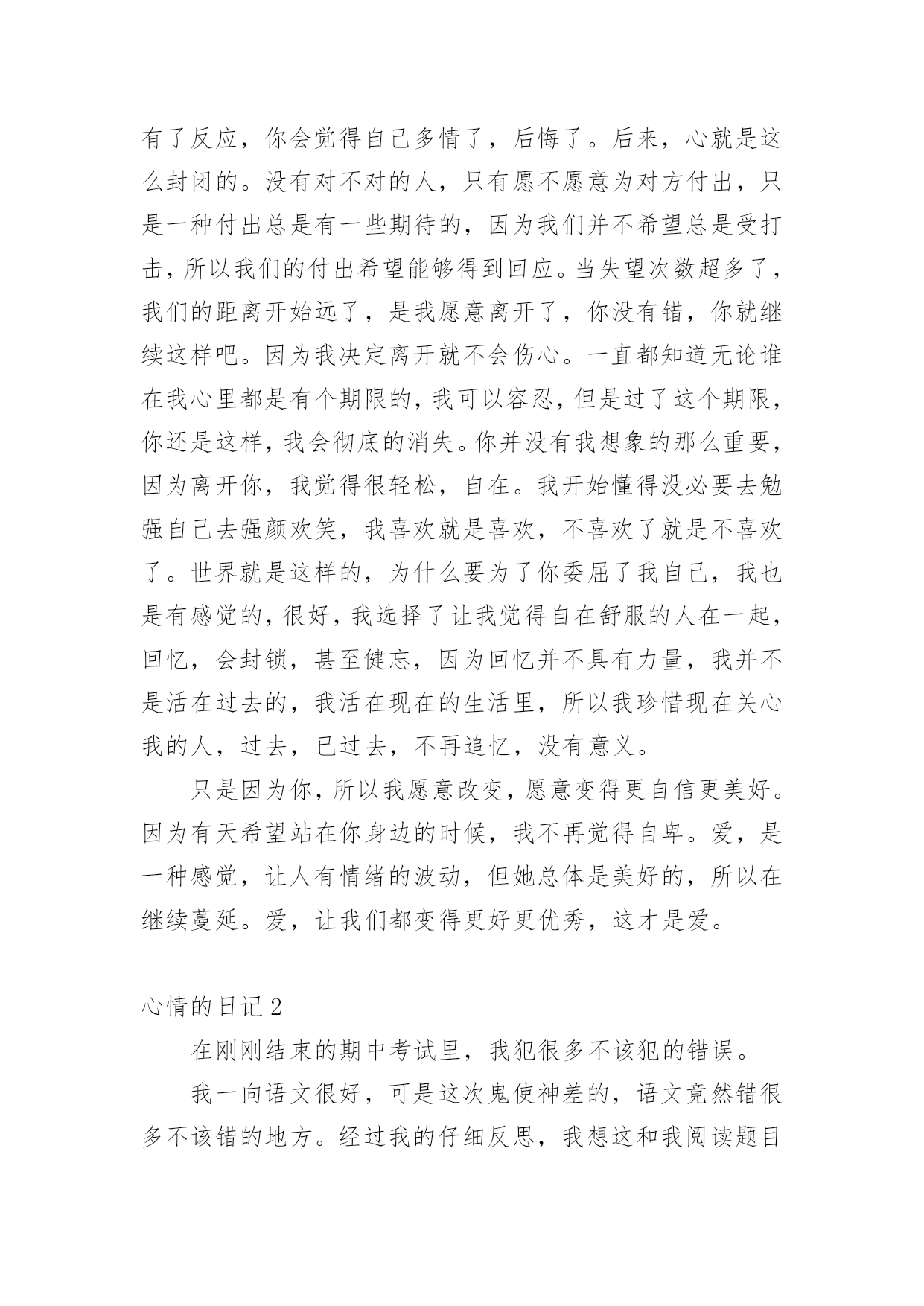 有了反应，你会觉得自己多情了，后悔了。后来，心就是这么封闭的。没有对不对的人，只有愿不愿意为对方付出，只是一种付出总是有一些期待的，因为我们并不希望总是受打击，所以我们的付出希望能够得到回应。当失望次数超多了，我们的距离开始远了，是我愿意离开了，你没有错，你就继续这样吧。因为我决定离开就不会伤心。一直都知道无论谁在我心里都是有个期限的，我可以容忍，但是过了这个期限，你还是这样，我会彻底的消失。你并没有我想象的那么重要，因为离开你，我觉得很轻松，自在。我开始懂得没必要去勉强自己去强颜欢笑，我喜欢就是喜欢，不喜欢了就是不喜欢了。世界就是这样的，为什么要为了你委屈了我自己，我也是有感觉的，很好，我选择了让我觉得自在舒服的人在一起，回忆，会封锁，甚至健忘，因为回忆并不具有力量，我并不是活在过去的，我活在现在的生活里，所以我珍惜现在关心我的人，过去，已过去，不再追忆，没有意义。

只是因为你，所以我愿意改变，愿意变得更自信更美好。因为有天希望站在你身边的时候，我不再觉得自卑。爱，是一种感觉，让人有情绪的波动，但她总体是美好的，所以在继续蔓延。爱，让我们都变得更好更优秀，这才是爱。

心情的日记 2

在刚刚结束的期中考试里，我犯很多不该犯的错误。

我一向语文很好，可是这次鬼使神差的，语文竟然错很多不该错的地方。经过我的仔细反思，我想这和我阅读题目